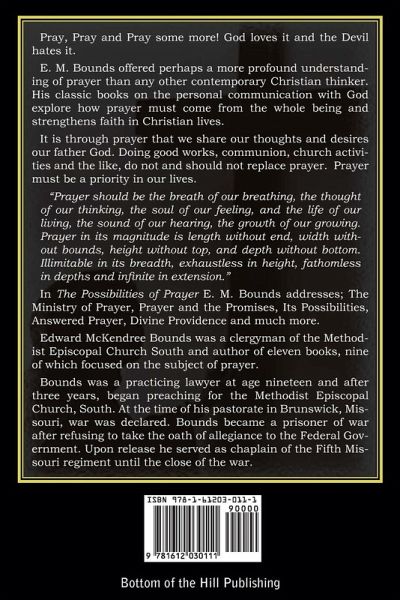 Pray, Pray and Pray some more! God loves it and the Devil hates it.

E. M. Bounds offered perhaps a more profound understanding of prayer than any other contemporary Christian thinker. His classic books on the personal communication with God explore how prayer must come from the whole being and strengthens faith in Christian lives.

It is through prayer that we share our thoughts and desires our father God. Doing good works, communion, church activities and the like, do not and should not replace prayer. Prayer must be a priority in our lives.

"Prayer should be the breath of our breathing, the thought of our thinking, the soul of our feeling, and the life of our living, the sound of our hearing, the growth of our growing. Prayer in its magnitude is length without end, width without bounds, height without top, and depth without bottom. Illimitable in its breadth, exhaustless in height, fathomless in depths and infinite in extension."

In The Possibilities of Prayer E. M. Bounds addresses; The Ministry of Prayer, Prayer and the Promises, Its Possibilities, Answered Prayer, Divine Providence and much more.

Edward McKendree Bounds was a clergyman of the Methodist Episcopal Church South and author of eleven books, nine of which focused on the subject of prayer.

Bounds was a practicing lawyer at age nineteen and after three years, began preaching for the Methodist Episcopal Church, South. At the time of his pastorate in Brunswick, Missouri, war was declared. Bounds became a prisoner of war after refusing to take the oath of allegiance to the Federal Government. Upon release he served as chaplain of the Fifth Missouri regiment until the close of the war.

ISBN 978-1-61203-011-1

90000

9 781612 030111

Bottom of the Hill Publishing